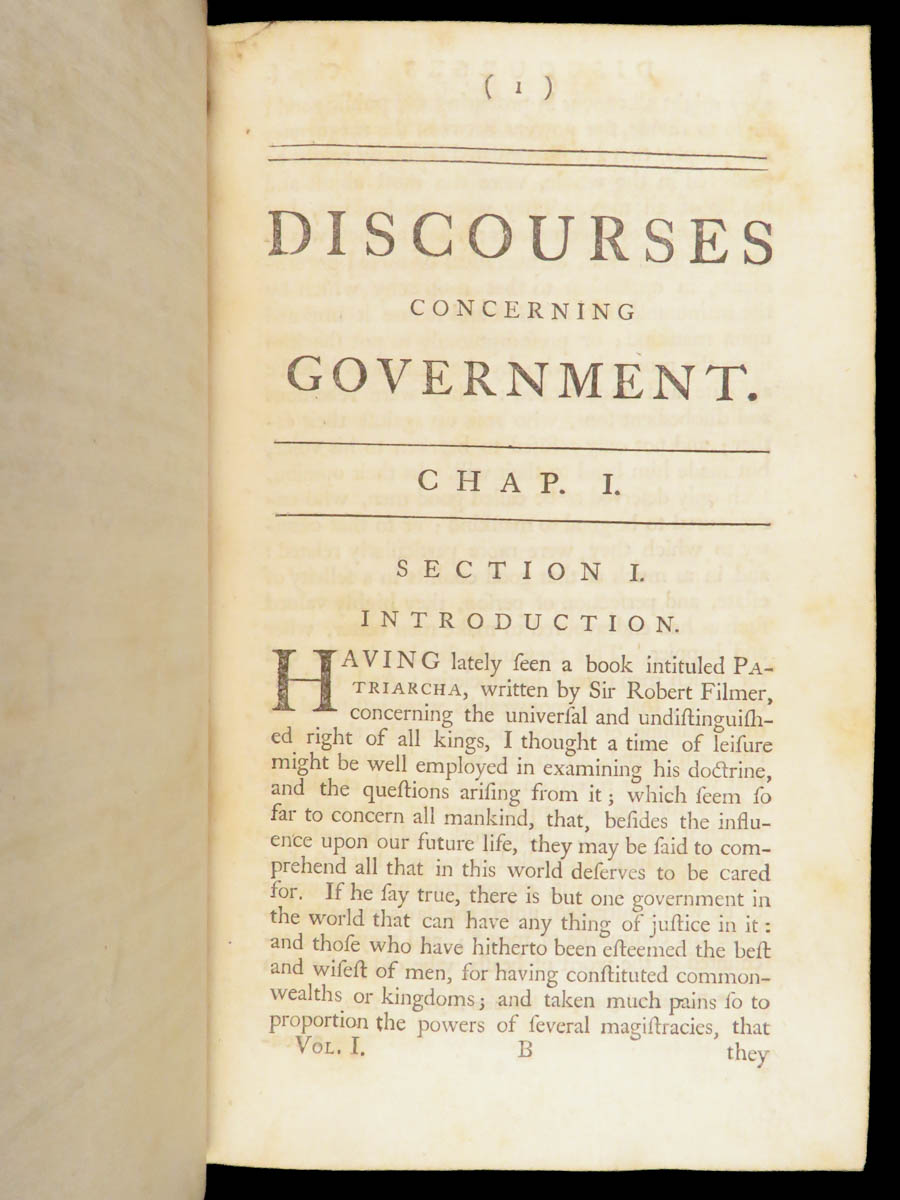 ( 1 )

DISCOURSES

CONCERNING

GOVERNMENT.

CHAP. I.

SECTION I.

INTRODUCTION.

HAVING lately ſeen a book intituled PATRIARCHA, written by Sir Robert Filmer, concerning the univerſal and undiſtinguiſhed right of all kings, I thought a time of leiſure might be well employed in examining his doctrine, and the queſtions ariſing from it; which ſeem ſo far to concern all mankind, that, beſides the influence upon our future life, they may be ſaid to comprehend all that in this world deſerves to be cared for. If he ſay true, there is but one government in the world that can have any thing of juſtice in it: and thoſe who have hitherto been eſteemed the beſt and wiſeſt of men, for having conſtituted commonwealths or kingdoms; and taken much pains ſo to proportion the powers of ſeveral magiſtracies, that

VOL. I. B they